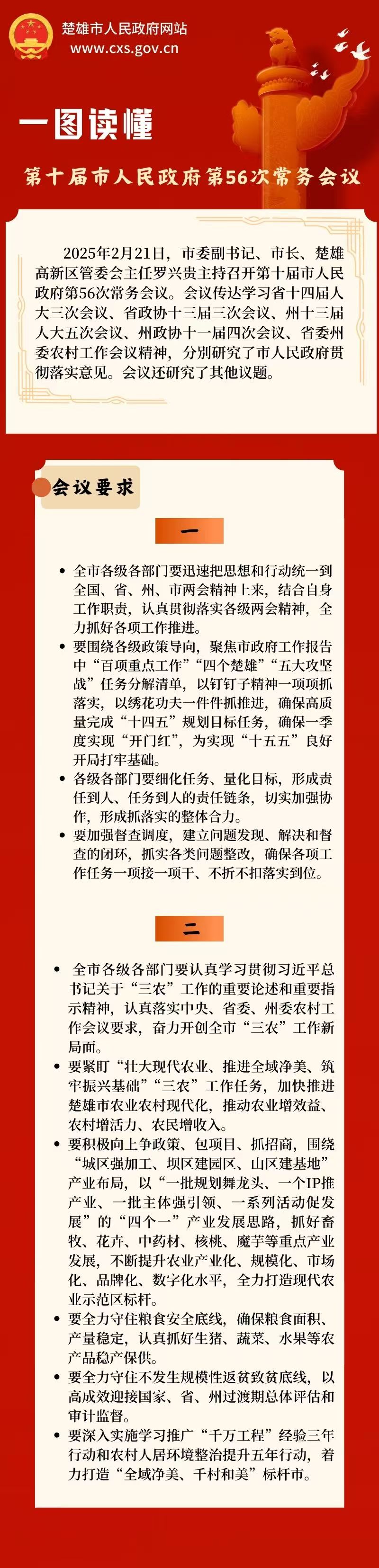 楚雄市人民政府网站
www.cxs.gov.cn

一图读懂

第十届市人民政府第56次常务会议

2025年2月21日，市委副书记、市长、楚雄高新区管委会主任罗兴贵主持召开第十届市人民政府第56次常务会议。会议传达学习省十四届人大三次会议、省政协十三届三次会议、州十三届人大五次会议、州政协十一届四次会议、省委州委农村工作会议精神，分别研究了市人民政府贯彻落实意见。会议还研究了其他议题。

会议要求

一

• 全市各级各部门要迅速把思想和行动统一到全国、省、州、市两会精神上来，结合自身工作职责，认真贯彻落实各级两会精神，全力抓好各项工作推进。
• 要围绕各级政策导向，聚焦市政府工作报告中“百项重点工作”“四个楚雄”“五大攻坚战”任务分解清单，以钉钉子精神一项项抓落实，以绣花功夫一件件抓推进，确保高质量完成“十四五”规划目标任务，确保一季度实现“开门红”，为实现“十五五”良好开局打牢基础。
• 各级各部门要细化任务、量化目标，形成责任到人、任务到人的责任链条，切实加强协作，形成抓落实的整体合力。
• 要加强督查调度，建立问题发现、解决和督查的闭环，抓实各类问题整改，确保各项工作任务一项接一项干、不折不扣落实到位。

二

• 全市各级各部门要认真学习贯彻习近平总书记关于“三农”工作的重要论述和重要指示精神，认真落实中央、省委、州委农村工作会议要求，奋力开创全市“三农”工作新局面。
• 要紧盯“壮大现代农业、推进全域净美、筑牢振兴基础”“三农”工作任务，加快推进楚雄市农业农村现代化，推动农业增效益、农村增活力、农民增收入。
• 要积极向上争政策、包项目、抓招商，围绕“城区强加工、坝区建园区、山区建基地”产业布局，以“一批规划舞龙头、一个IP推产业、一批主体强引领、一系列活动促发展”的“四个一”产业发展思路，抓好畜牧、花卉、中药材、核桃、魔芋等重点产业发展，不断提升农业产业化、规模化、市场化、品牌化、数字化水平，全力打造现代农业示范区标杆。
• 要全力守住粮食安全底线，确保粮食面积、产量稳定，认真抓好生猪、蔬菜、水果等农产品稳产保供。
• 要全力守住不发生规模性返贫致贫底线，以高成效迎接国家、省、州过渡期总体评估和审计监督。
• 要深入实施学习推广“千万工程”经验三年行动和农村人居环境整治提升五年行动，着力打造“全域净美、千村和美”标杆市。